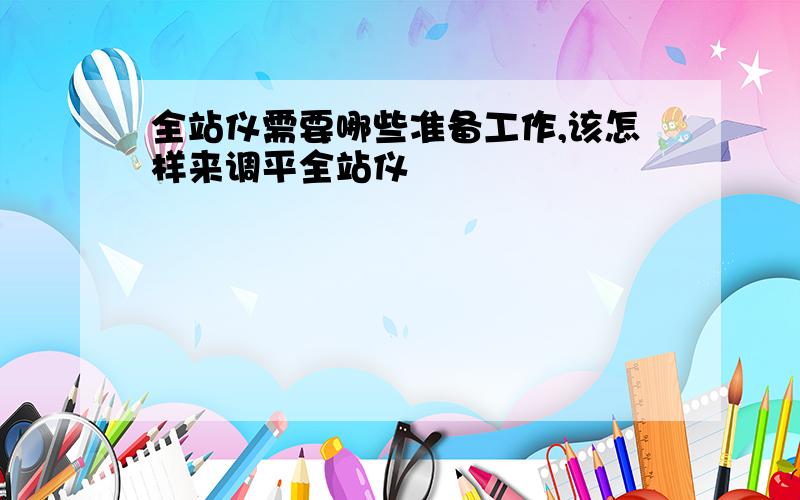 全站仪需要哪些准备工作,该怎样来调平全站仪